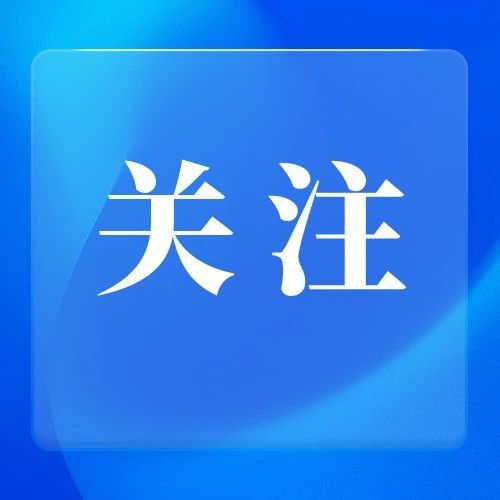 关注